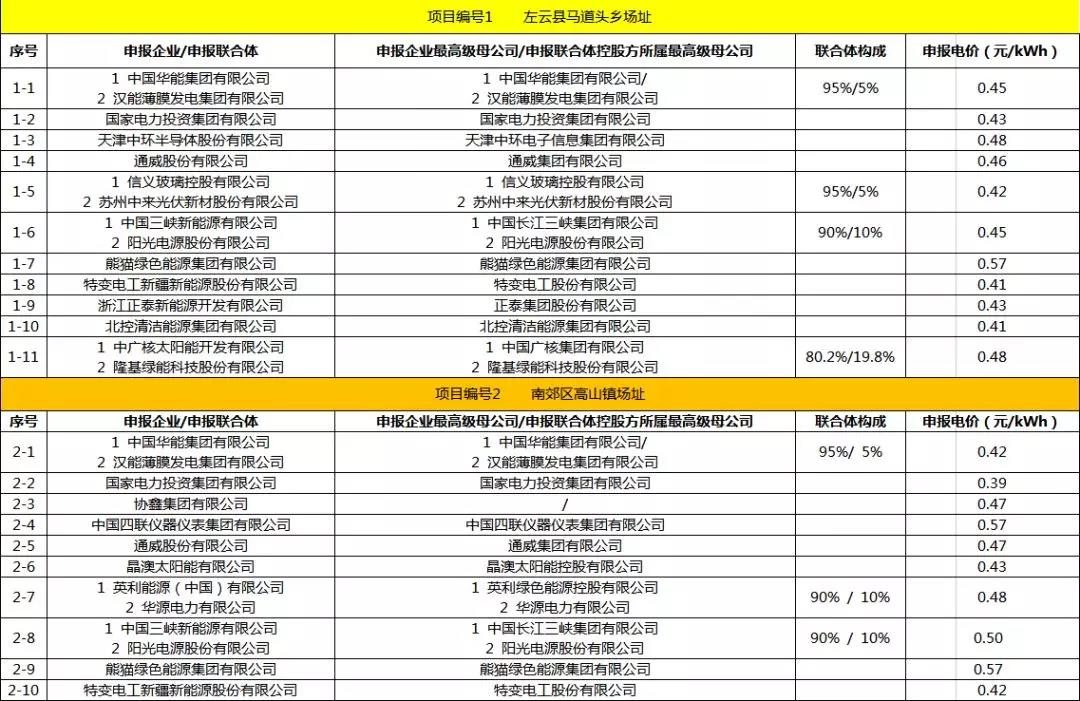 项目编号1　　左云县马道头乡场址

| 序号 | 申报企业/申报联合体 | 申报企业最高级母公司/申报联合体控股方所属最高级母公司 | 联合体构成 | 申报电价（元/kWh） |
|---|---|---|---|---|
| 1-1 | 1 中国华能集团有限公司 2 汉能薄膜发电集团有限公司 | 1 中国华能集团有限公司/ 2 汉能薄膜发电集团有限公司 | 95%/5% | 0.45 |
| 1-2 | 国家电力投资集团有限公司 | 国家电力投资集团有限公司 | | 0.43 |
| 1-3 | 天津中环半导体股份有限公司 | 天津中环电子信息集团有限公司 | | 0.48 |
| 1-4 | 通威股份有限公司 | 通威集团有限公司 | | 0.46 |
| 1-5 | 1 信义玻璃控股有限公司 2 苏州中来光伏新材股份有限公司 | 1 信义玻璃控股有限公司 2 苏州中来光伏新材股份有限公司 | 95%/5% | 0.42 |
| 1-6 | 1 中国三峡新能源有限公司 2 阳光电源股份有限公司 | 1 中国长江三峡集团有限公司 2 阳光电源股份有限公司 | 90%/10% | 0.45 |
| 1-7 | 熊猫绿色能源集团有限公司 | 熊猫绿色能源集团有限公司 | | 0.57 |
| 1-8 | 特变电工新疆新能源股份有限公司 | 特变电工股份有限公司 | | 0.41 |
| 1-9 | 浙江正泰新能源开发有限公司 | 正泰集团股份有限公司 | | 0.43 |
| 1-10 | 北控清洁能源集团有限公司 | 北控清洁能源集团有限公司 | | 0.41 |
| 1-11 | 1 中广核太阳能开发有限公司 2 隆基绿能科技股份有限公司 | 1 中国广核集团有限公司 2 隆基绿能科技股份有限公司 | 80.2%/19.8% | 0.48 |

项目编号2　　南郊区高山镇场址

| 序号 | 申报企业/申报联合体 | 申报企业最高级母公司/申报联合体控股方所属最高级母公司 | 联合体构成 | 申报电价（元/kWh） |
|---|---|---|---|---|
| 2-1 | 1 中国华能集团有限公司 2 汉能薄膜发电集团有限公司 | 1 中国华能集团有限公司/ 2 汉能薄膜发电集团有限公司 | 95%/ 5% | 0.42 |
| 2-2 | 国家电力投资集团有限公司 | 国家电力投资集团有限公司 | | 0.39 |
| 2-3 | 协鑫集团有限公司 | / | | 0.47 |
| 2-4 | 中国四联仪器仪表集团有限公司 | 中国四联仪器仪表集团有限公司 | | 0.57 |
| 2-5 | 通威股份有限公司 | 通威集团有限公司 | | 0.47 |
| 2-6 | 晶澳太阳能有限公司 | 晶澳太阳能控股有限公司 | | 0.43 |
| 2-7 | 1 英利能源（中国）有限公司 2 华源电力有限公司 | 1 英利绿色能源控股有限公司 2 华源电力有限公司 | 90% / 10% | 0.48 |
| 2-8 | 1 中国三峡新能源有限公司 2 阳光电源股份有限公司 | 1 中国长江三峡集团有限公司 2 阳光电源股份有限公司 | 90% / 10% | 0.50 |
| 2-9 | 熊猫绿色能源集团有限公司 | 熊猫绿色能源集团有限公司 | | 0.57 |
| 2-10 | 特变电工新疆新能源股份有限公司 | 特变电工股份有限公司 | | 0.42 |